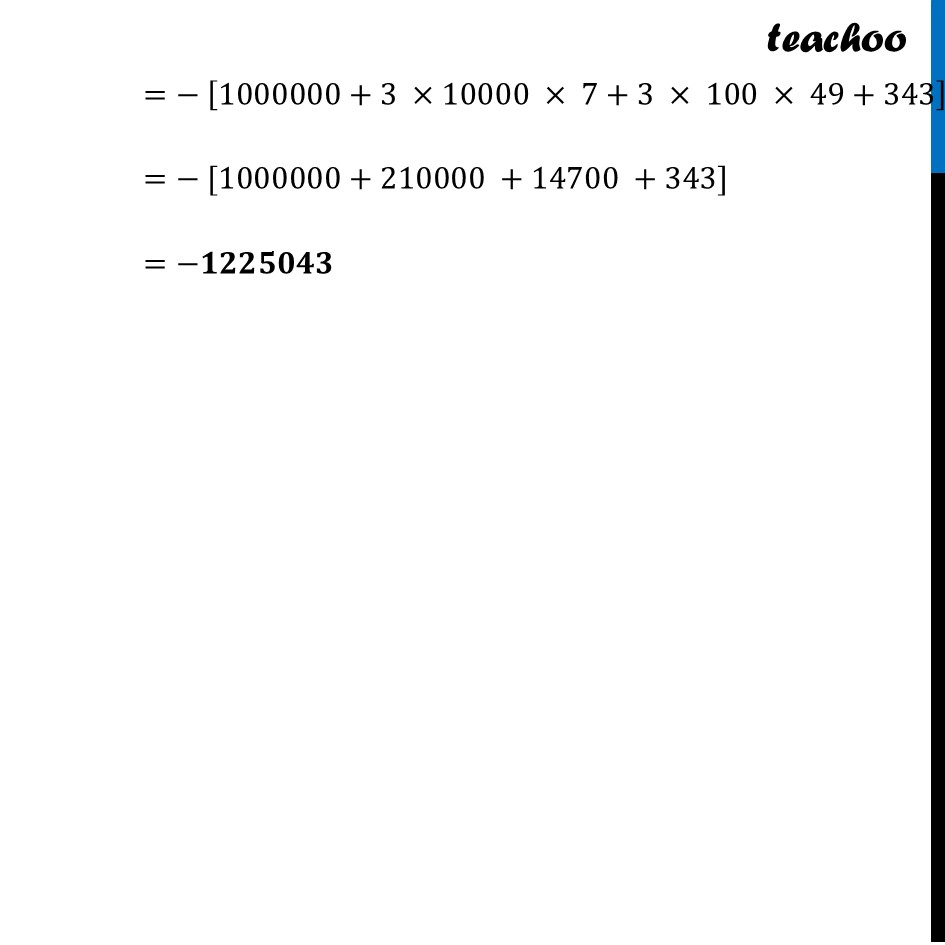 teachoo

$= -[1000000 + 3 \times 10000 \times 7 + 3 \times 100 \times 49 + 343]$

$= -[1000000 + 210000 + 14700 + 343]$

$= \mathbf{-1225043}$